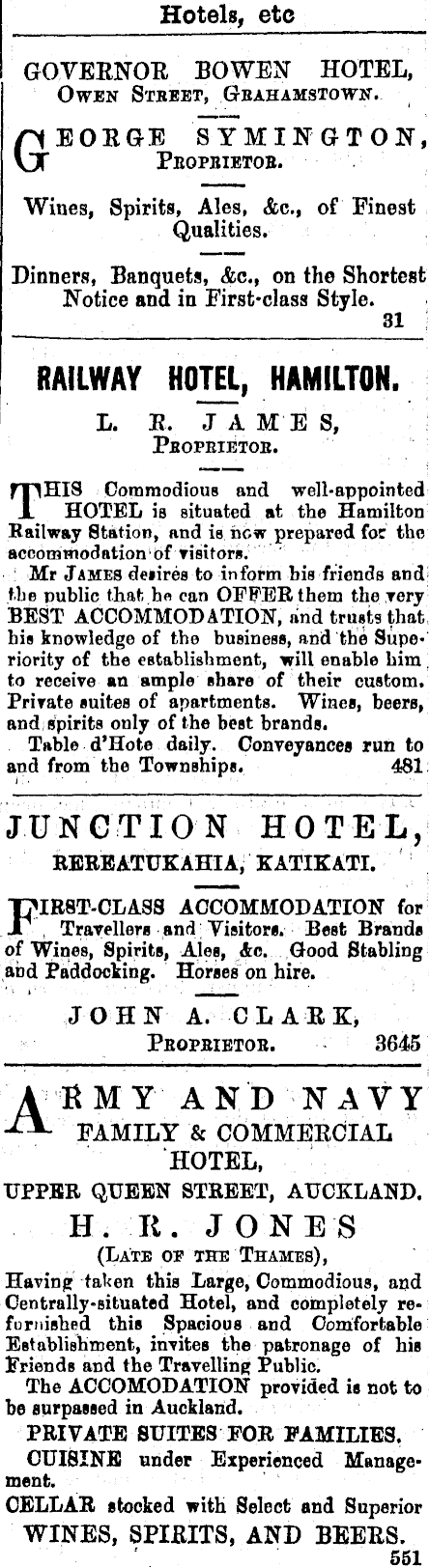 Hotels, etc

GOVERNOR BOWEN HOTEL,
OWEN STREET, GRAHAMSTOWN.

GEORGE SYMINGTON,
PROPRIETOR.

Wines, Spirits, Ales, &c., of Finest Qualities.

Dinners, Banquets, &c., on the Shortest Notice and in First-class Style.
31

RAILWAY HOTEL, HAMILTON.

L. R. JAMES,
PROPRIETOR.

THIS Commodious and well-appointed HOTEL is situated at the Hamilton Railway Station, and is now prepared for the accommodation of visitors.

Mr JAMES desires to inform his friends and the public that he can OFFER them the very BEST ACCOMMODATION, and trusts that his knowledge of the business, and the Superiority of the establishment, will enable him to receive an ample share of their custom. Private suites of apartments. Wines, beers, and spirits only of the best brands.

Table d'Hote daily. Conveyances run to and from the Townships. 481

JUNCTION HOTEL,
REREATUKAHIA, KATIKATI.

FIRST-CLASS ACCOMMODATION for Travellers and Visitors. Best Brands of Wines, Spirits, Ales, &c. Good Stabling and Paddocking. Horses on hire.

JOHN A. CLARK,
PROPRIETOR. 3645

ARMY AND NAVY
FAMILY & COMMERCIAL
HOTEL,
UPPER QUEEN STREET, AUCKLAND.

H. R. JONES
(LATE OF THE THAMES),

Having taken this Large, Commodious, and Centrally-situated Hotel, and completely refurnished this Spacious and Comfortable Establishment, invites the patronage of his Friends and the Travelling Public.

The ACCOMODATION provided is not to be surpassed in Auckland.

PRIVATE SUITES FOR FAMILIES.

CUISINE under Experienced Management.

CELLAR stocked with Select and Superior
WINES, SPIRITS, AND BEERS.
551